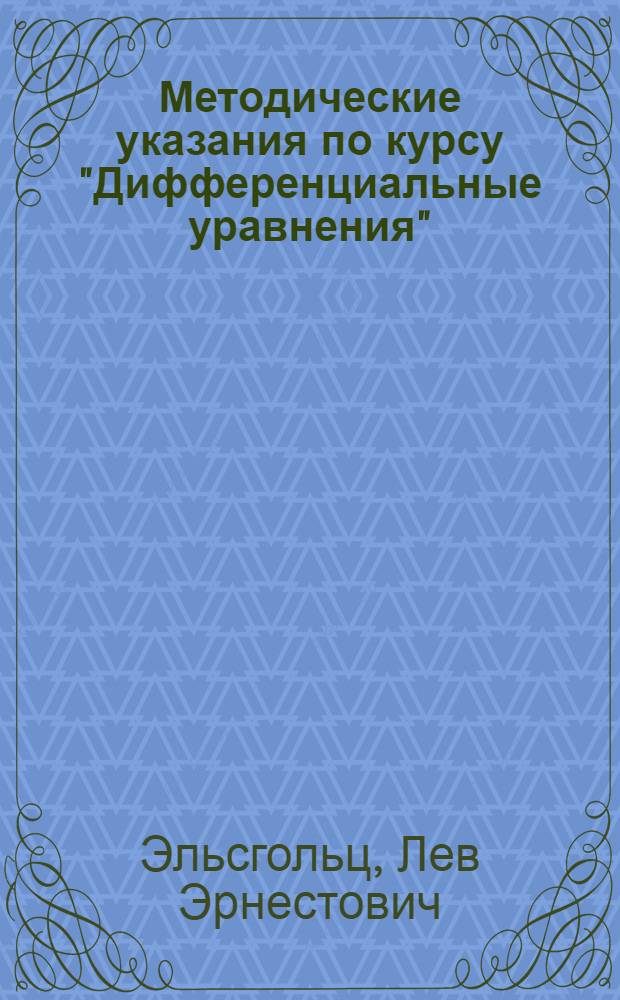 Методические указания по курсу "Дифференциальные уравнения"

Эльсгольц, Лев Эрнестович